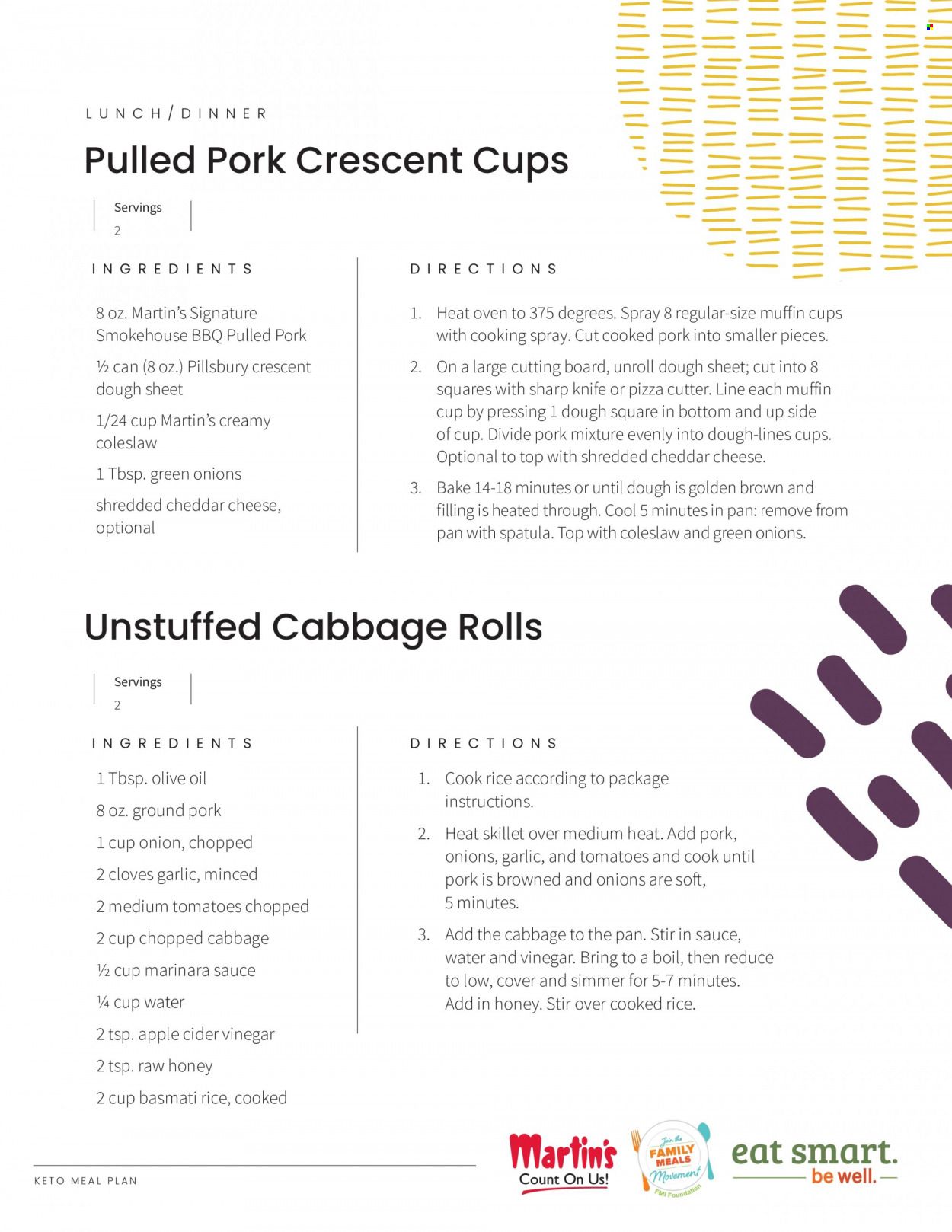 LUNCH/DINNER

Pulled Pork Crescent Cups

Servings
2

INGREDIENTS

8 oz. Martin's Signature Smokehouse BBQ Pulled Pork

½ can (8 oz.) Pillsbury crescent dough sheet

1/24 cup Martin's creamy coleslaw

1 Tbsp. green onions

shredded cheddar cheese, optional

DIRECTIONS

1. Heat oven to 375 degrees. Spray 8 regular-size muffin cups with cooking spray. Cut cooked pork into smaller pieces.

2. On a large cutting board, unroll dough sheet; cut into 8 squares with sharp knife or pizza cutter. Line each muffin cup by pressing 1 dough square in bottom and up side of cup. Divide pork mixture evenly into dough-lines cups. Optional to top with shredded cheddar cheese.

3. Bake 14-18 minutes or until dough is golden brown and filling is heated through. Cool 5 minutes in pan: remove from pan with spatula. Top with coleslaw and green onions.

Unstuffed Cabbage Rolls

Servings
2

INGREDIENTS

1 Tbsp. olive oil

8 oz. ground pork

1 cup onion, chopped

2 cloves garlic, minced

2 medium tomatoes chopped

2 cup chopped cabbage

½ cup marinara sauce

¼ cup water

2 tsp. apple cider vinegar

2 tsp. raw honey

2 cup basmati rice, cooked

DIRECTIONS

1. Cook rice according to package instructions.

2. Heat skillet over medium heat. Add pork, onions, garlic, and tomatoes and cook until pork is browned and onions are soft, 5 minutes.

3. Add the cabbage to the pan. Stir in sauce, water and vinegar. Bring to a boil, then reduce to low, cover and simmer for 5-7 minutes. Add in honey. Stir over cooked rice.

KETO MEAL PLAN

Martin's Count On Us!

Join the FAMILY MEALS Movement FMI Foundation

eat smart. be well.